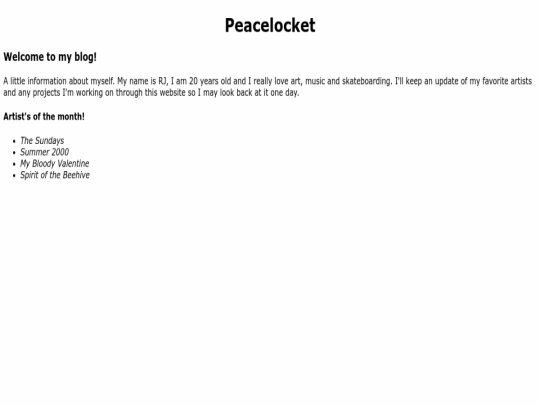 Peacelocket

Welcome to my blog!

A little information about myself. My name is RJ, I am 20 years old and I really love art, music and skateboarding. I'll keep an update of my favorite artists and any projects I'm working on through this website so I may look back at it one day.

Artist's of the month!

- The Sundays
- Summer 2000
- My Bloody Valentine
- Spirit of the Beehive